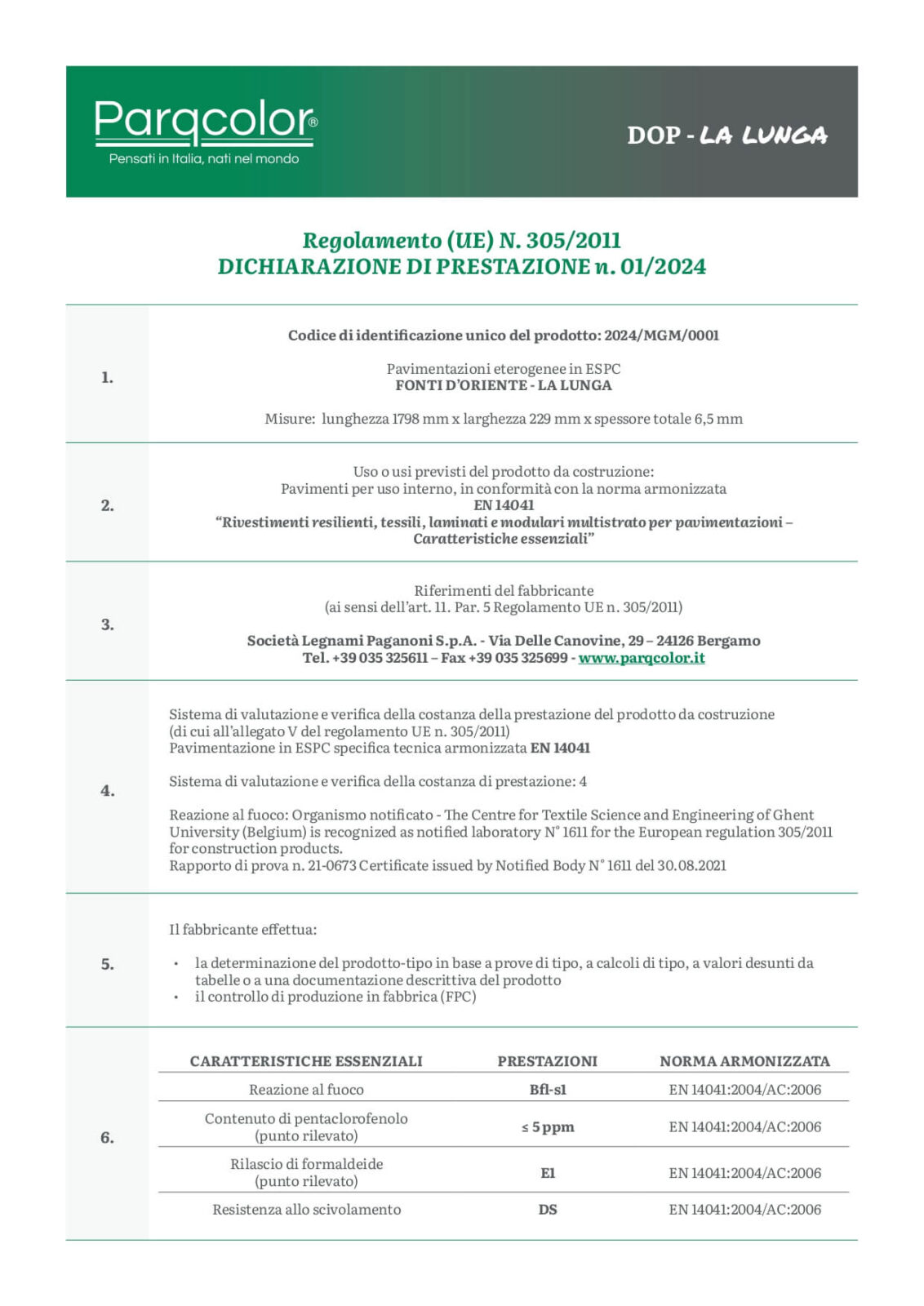 Parqcolor®
Pensati in Italia, nati nel mondo

DOP - LA LUNGA

Regolamento (UE) N. 305/2011
DICHIARAZIONE DI PRESTAZIONE n. 01/2024

1.

Codice di identificazione unico del prodotto: 2024/MGM/0001

Pavimentazioni eterogenee in ESPC
FONTI D'ORIENTE - LA LUNGA

Misure: lunghezza 1798 mm x larghezza 229 mm x spessore totale 6,5 mm

2.

Uso o usi previsti del prodotto da costruzione:
Pavimenti per uso interno, in conformità con la norma armonizzata
EN 14041
"Rivestimenti resilienti, tessili, laminati e modulari multistrato per pavimentazioni – Caratteristiche essenziali"

3.

Riferimenti del fabbricante
(ai sensi dell'art. 11. Par. 5 Regolamento UE n. 305/2011)

Società Legnami Paganoni S.p.A. - Via Delle Canovine, 29 – 24126 Bergamo
Tel. +39 035 325611 – Fax +39 035 325699 - www.parqcolor.it

4.

Sistema di valutazione e verifica della costanza della prestazione del prodotto da costruzione
(di cui all'allegato V del regolamento UE n. 305/2011)
Pavimentazione in ESPC specifica tecnica armonizzata EN 14041

Sistema di valutazione e verifica della costanza di prestazione: 4

Reazione al fuoco: Organismo notificato - The Centre for Textile Science and Engineering of Ghent University (Belgium) is recognized as notified laboratory N° 1611 for the European regulation 305/2011 for construction products.
Rapporto di prova n. 21-0673 Certificate issued by Notified Body N° 1611 del 30.08.2021

5.

Il fabbricante effettua:

• la determinazione del prodotto-tipo in base a prove di tipo, a calcoli di tipo, a valori desunti da tabelle o a una documentazione descrittiva del prodotto
• il controllo di produzione in fabbrica (FPC)

6.

| CARATTERISTICHE ESSENZIALI | PRESTAZIONI | NORMA ARMONIZZATA |
|---|---|---|
| Reazione al fuoco | Bfl-s1 | EN 14041:2004/AC:2006 |
| Contenuto di pentaclorofenolo (punto rilevato) | ≤ 5 ppm | EN 14041:2004/AC:2006 |
| Rilascio di formaldeide (punto rilevato) | E1 | EN 14041:2004/AC:2006 |
| Resistenza allo scivolamento | DS | EN 14041:2004/AC:2006 |